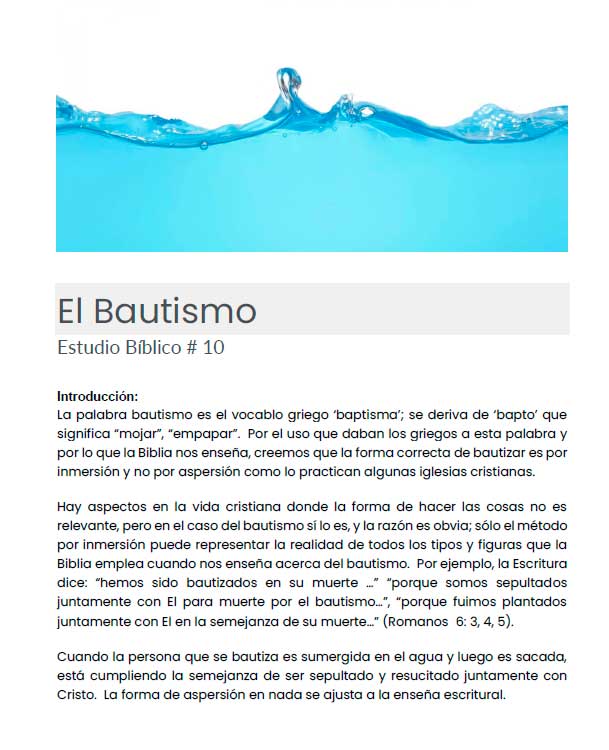 El Bautismo
Estudio Bíblico # 10

Introducción:
La palabra bautismo es el vocablo griego 'baptisma'; se deriva de 'bapto' que significa "mojar", "empapar". Por el uso que daban los griegos a esta palabra y por lo que la Biblia nos enseña, creemos que la forma correcta de bautizar es por inmersión y no por aspersión como lo practican algunas iglesias cristianas.

Hay aspectos en la vida cristiana donde la forma de hacer las cosas no es relevante, pero en el caso del bautismo sí lo es, y la razón es obvia; sólo el método por inmersión puede representar la realidad de todos los tipos y figuras que la Biblia emplea cuando nos enseña acerca del bautismo. Por ejemplo, la Escritura dice: "hemos sido bautizados en su muerte ..." "porque somos sepultados juntamente con El para muerte por el bautismo...", "porque fuimos plantados juntamente con El en la semejanza de su muerte..." (Romanos 6: 3, 4, 5).

Cuando la persona que se bautiza es sumergida en el agua y luego es sacada, está cumpliendo la semejanza de ser sepultado y resucitado juntamente con Cristo. La forma de aspersión en nada se ajusta a la enseña escritural.